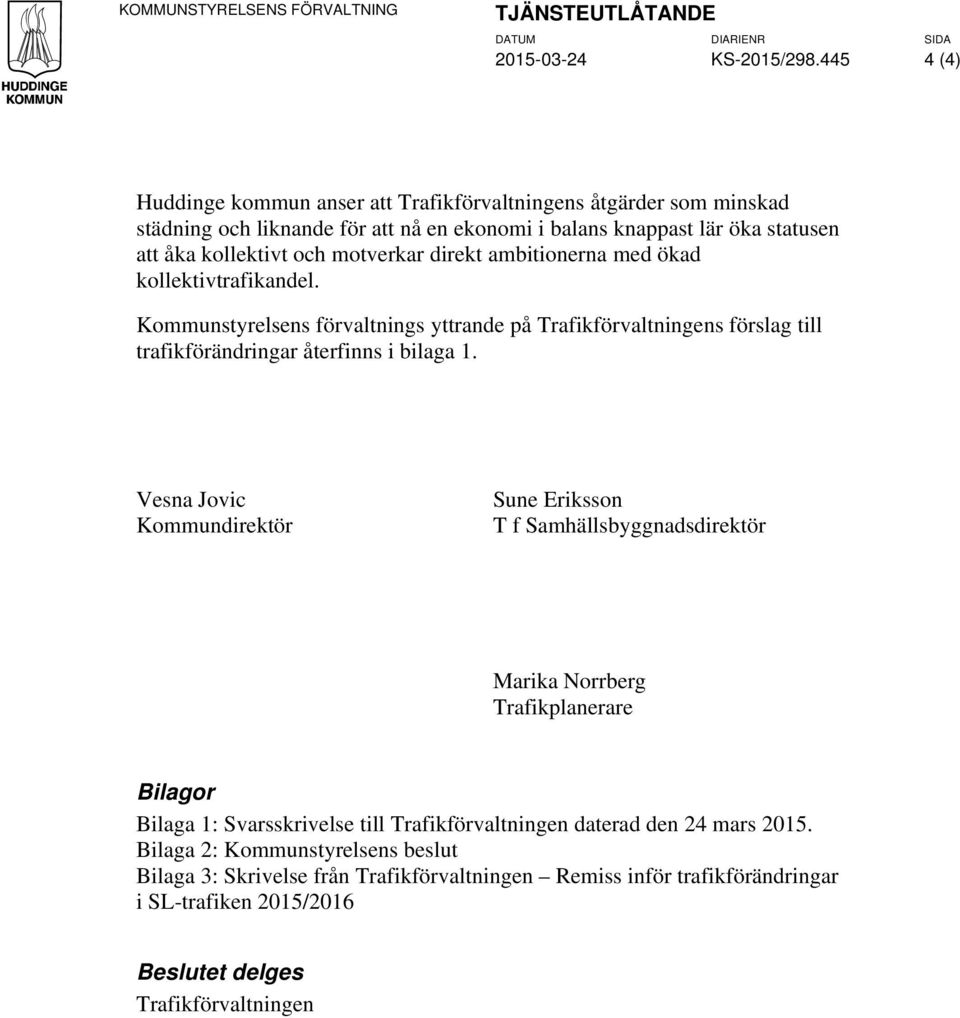 HUDDINGE KOMMUN

KOMMUNSTYRELSENS FÖRVALTNING

TJÄNSTEUTLÅTANDE

DATUM
2015-03-24

DIARIENR
KS-2015/298.445

SIDA
4 (4)

Huddinge kommun anser att Trafikförvaltningens åtgärder som minskad städning och liknande för att nå en ekonomi i balans knappast lär öka statusen att åka kollektivt och motverkar direkt ambitionerna med ökad kollektivtrafikandel.

Kommunstyrelsens förvaltnings yttrande på Trafikförvaltningens förslag till trafikförändringar återfinns i bilaga 1.

Vesna Jovic
Kommundirektör

Sune Eriksson
T f Samhällsbyggnadsdirektör

Marika Norrberg
Trafikplanerare

Bilagor

Bilaga 1: Svarsskrivelse till Trafikförvaltningen daterad den 24 mars 2015.
Bilaga 2: Kommunstyrelsens beslut
Bilaga 3: Skrivelse från Trafikförvaltningen – Remiss inför trafikförändringar i SL-trafiken 2015/2016

Beslutet delges

Trafikförvaltningen